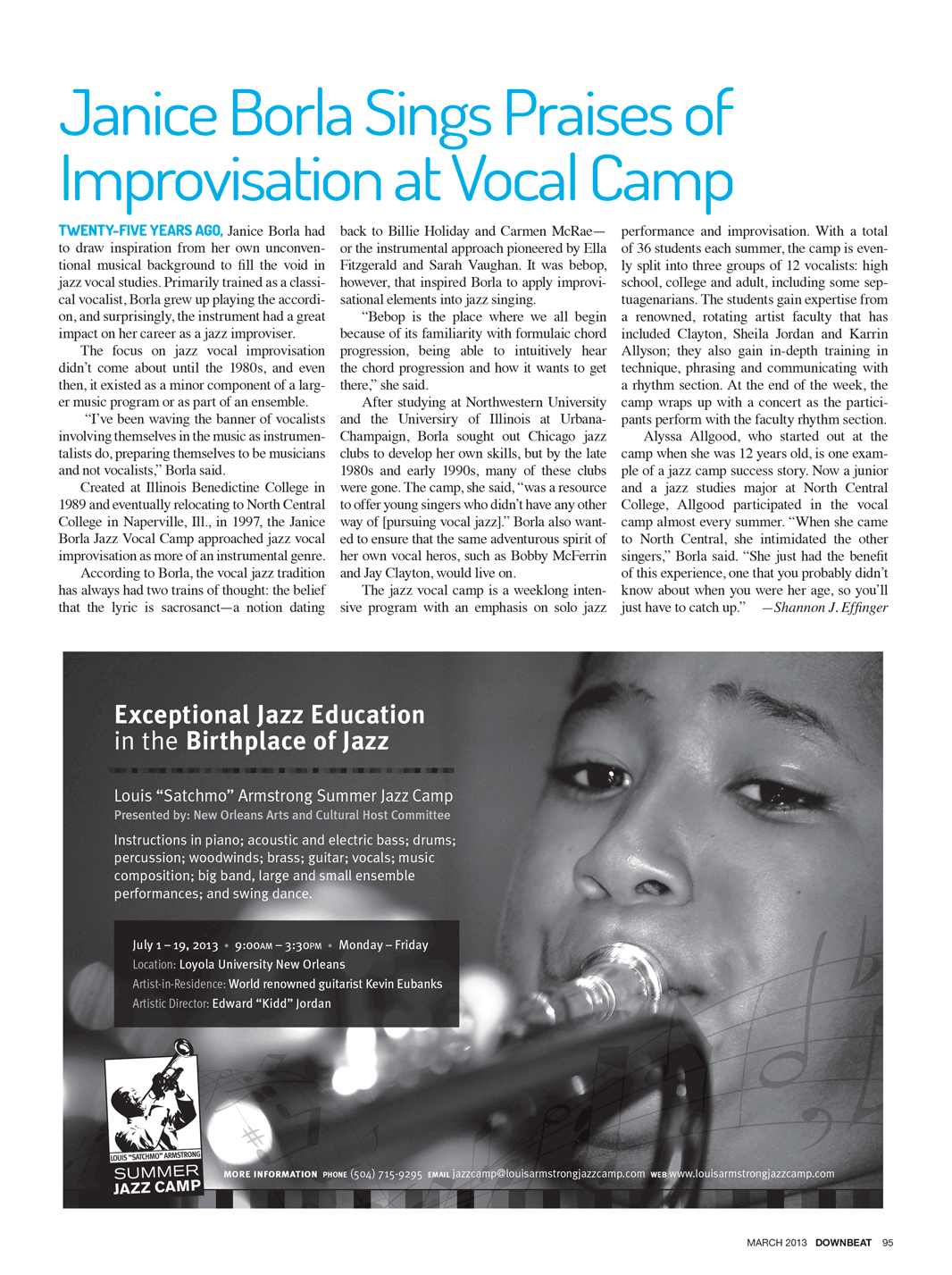 Janice Borla Sings Praises of Improvisation at Vocal Camp

TWENTY-FIVE YEARS AGO, Janice Borla had to draw inspiration from her own unconventional musical background to fill the void in jazz vocal studies. Primarily trained as a classical vocalist, Borla grew up playing the accordion, and surprisingly, the instrument had a great impact on her career as a jazz improviser.

The focus on jazz vocal improvisation didn't come about until the 1980s, and even then, it existed as a minor component of a larger music program or as part of an ensemble.

"I've been waving the banner of vocalists involving themselves in the music as instrumentalists do, preparing themselves to be musicians and not vocalists," Borla said.

Created at Illinois Benedictine College in 1989 and eventually relocating to North Central College in Naperville, Ill., in 1997, the Janice Borla Jazz Vocal Camp approached jazz vocal improvisation as more of an instrumental genre.

According to Borla, the vocal jazz tradition has always had two trains of thought: the belief that the lyric is sacrosanct—a notion dating back to Billie Holiday and Carmen McRae—or the instrumental approach pioneered by Ella Fitzgerald and Sarah Vaughan. It was bebop, however, that inspired Borla to apply improvisational elements into jazz singing.

"Bebop is the place where we all begin because of its familiarity with formulaic chord progression, being able to intuitively hear the chord progression and how it wants to get there," she said.

After studying at Northwestern University and the University of Illinois at Urbana-Champaign, Borla sought out Chicago jazz clubs to develop her own skills, but by the late 1980s and early 1990s, many of these clubs were gone. The camp, she said, "was a resource to offer young singers who didn't have any other way of [pursuing vocal jazz]." Borla also wanted to ensure that the same adventurous spirit of her own vocal heros, such as Bobby McFerrin and Jay Clayton, would live on.

The jazz vocal camp is a weeklong intensive program with an emphasis on solo jazz performance and improvisation. With a total of 36 students each summer, the camp is evenly split into three groups of 12 vocalists: high school, college and adult, including some septuagenarians. The students gain expertise from a renowned, rotating artist faculty that has included Clayton, Sheila Jordan and Karrin Allyson; they also gain in-depth training in technique, phrasing and communicating with a rhythm section. At the end of the week, the camp wraps up with a concert as the participants perform with the faculty rhythm section.

Alyssa Allgood, who started out at the camp when she was 12 years old, is one example of a jazz camp success story. Now a junior and a jazz studies major at North Central College, Allgood participated in the vocal camp almost every summer. "When she came to North Central, she intimidated the other singers," Borla said. "She just had the benefit of this experience, one that you probably didn't know about when you were her age, so you'll just have to catch up." —Shannon J. Effinger

Exceptional Jazz Education in the Birthplace of Jazz

Louis "Satchmo" Armstrong Summer Jazz Camp
Presented by: New Orleans Arts and Cultural Host Committee

Instructions in piano; acoustic and electric bass; drums; percussion; woodwinds; brass; guitar; vocals; music composition; big band, large and small ensemble performances; and swing dance.

July 1 – 19, 2013 • 9:00AM – 3:30PM • Monday – Friday
Location: Loyola University New Orleans
Artist-in-Residence: World renowned guitarist Kevin Eubanks
Artistic Director: Edward "Kidd" Jordan

LOUIS "SATCHMO" ARMSTRONG SUMMER JAZZ CAMP

MORE INFORMATION PHONE (504) 715-9295 EMAIL jazzcamp@louisarmstrongjazzcamp.com WEB www.louisarmstrongjazzcamp.com

MARCH 2013 DOWNBEAT 95